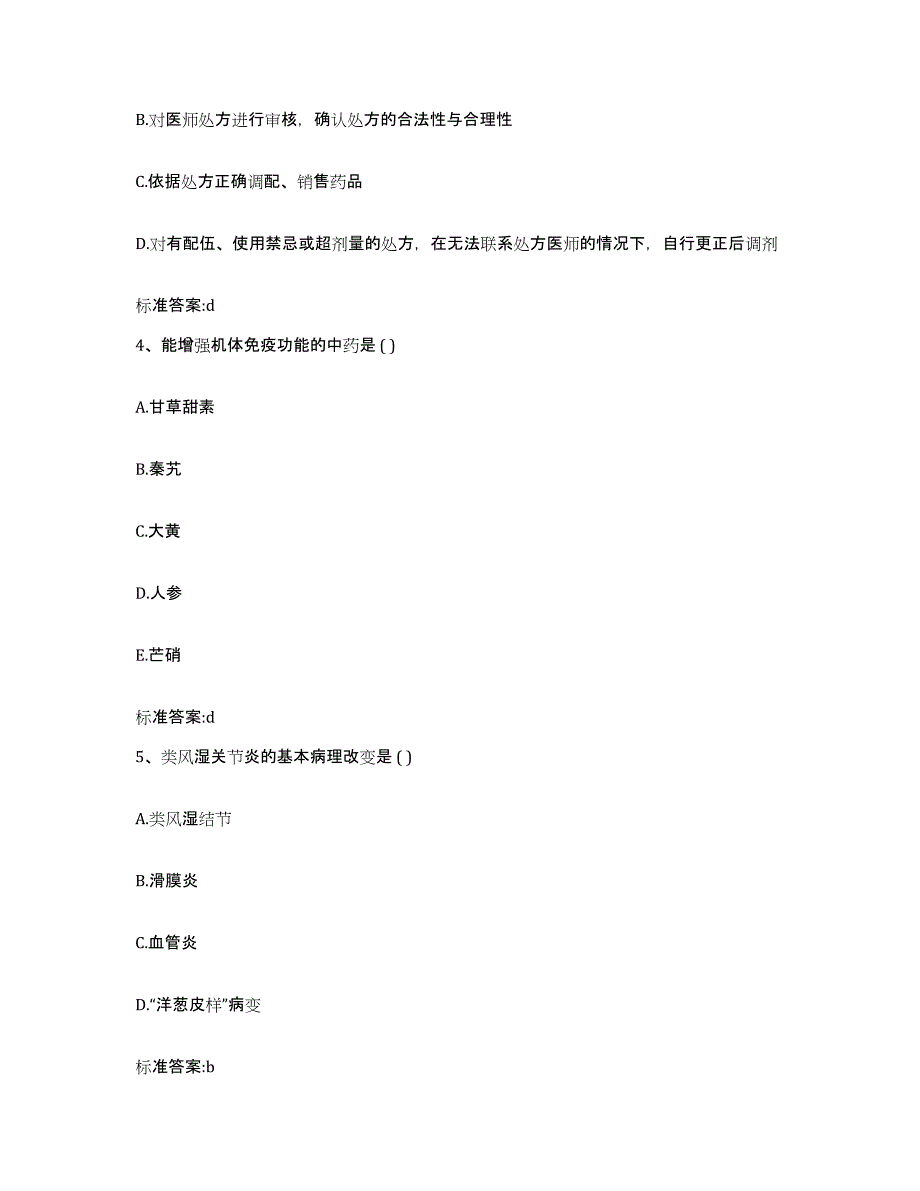 B.对医师处方进行审核，确认处方的合法性与合理性

C.依据处方正确调配、销售药品

D.对有配伍、使用禁忌或超剂量的处方，在无法联系处方医师的情况下，自行更正后调剂

标准答案:d

4、能增强机体免疫功能的中药是 ( )

A.甘草甜素

B.秦艽

C.大黄

D.人参

E.芒硝

标准答案:d

5、类风湿关节炎的基本病理改变是 ( )

A.类风湿结节

B.滑膜炎

C.血管炎

D.“洋葱皮样”病变

标准答案:b